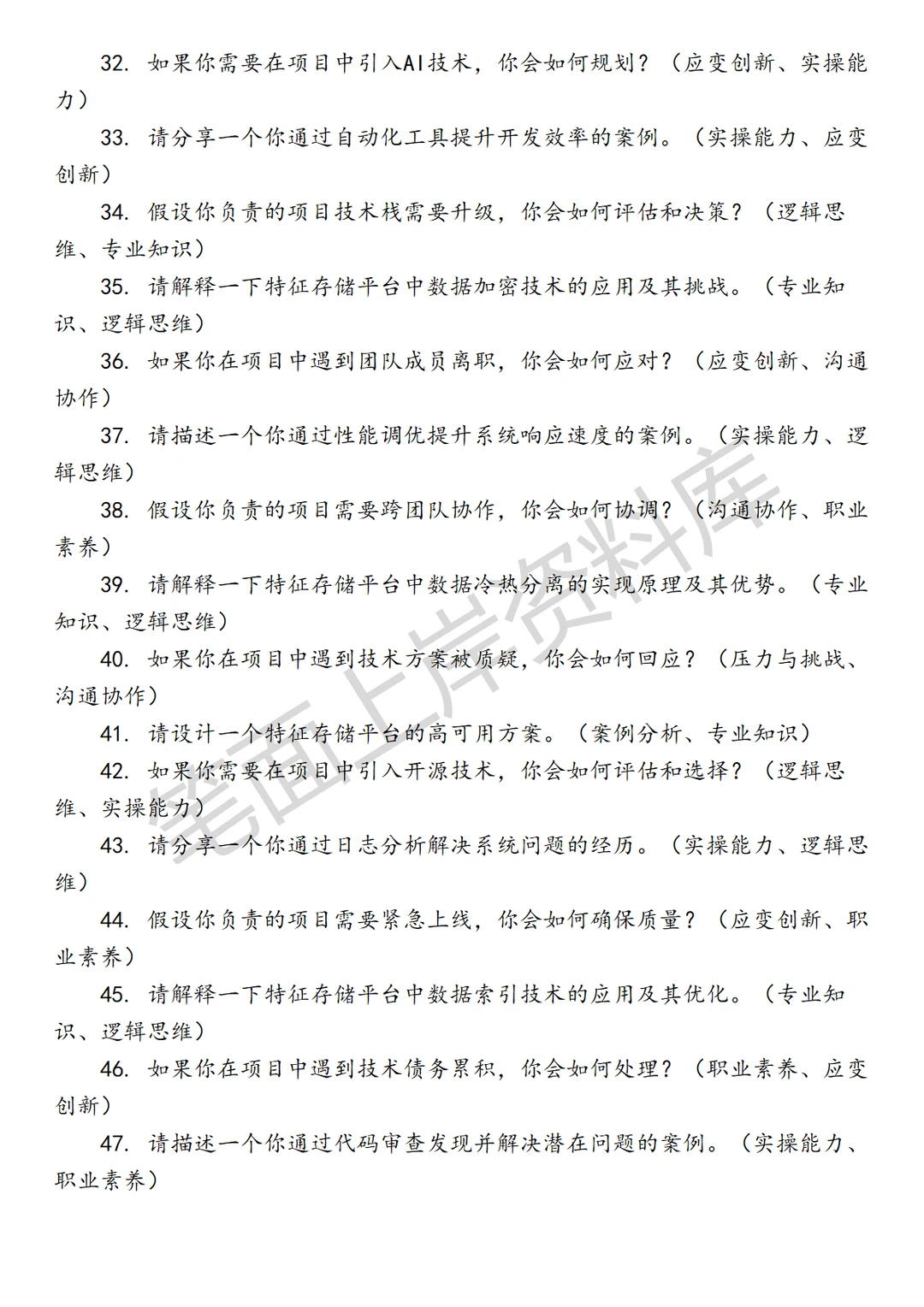 32. 如果你需要在项目中引入AI技术，你会如何规划？（应变创新、实操能力）

33. 请分享一个你通过自动化工具提升开发效率的案例。（实操能力、应变创新）

34. 假设你负责的项目技术栈需要升级，你会如何评估和决策？（逻辑思维、专业知识）

35. 请解释一下特征存储平台中数据加密技术的应用及其挑战。（专业知识、逻辑思维）

36. 如果你在项目中遇到团队成员离职，你会如何应对？（应变创新、沟通协作）

37. 请描述一个你通过性能调优提升系统响应速度的案例。（实操能力、逻辑思维）

38. 假设你负责的项目需要跨团队协作，你会如何协调？（沟通协作、职业素养）

39. 请解释一下特征存储平台中数据冷热分离的实现原理及其优势。（专业知识、逻辑思维）

40. 如果你在项目中遇到技术方案被质疑，你会如何回应？（压力与挑战、沟通协作）

41. 请设计一个特征存储平台的高可用方案。（案例分析、专业知识）

42. 如果你需要在项目中引入开源技术，你会如何评估和选择？（逻辑思维、实操能力）

43. 请分享一个你通过日志分析解决系统问题的经历。（实操能力、逻辑思维）

44. 假设你负责的项目需要紧急上线，你会如何确保质量？（应变创新、职业素养）

45. 请解释一下特征存储平台中数据索引技术的应用及其优化。（专业知识、逻辑思维）

46. 如果你在项目中遇到技术债务累积，你会如何处理？（职业素养、应变创新）

47. 请描述一个你通过代码审查发现并解决潜在问题的案例。（实操能力、职业素养）

笔面上岸资料库